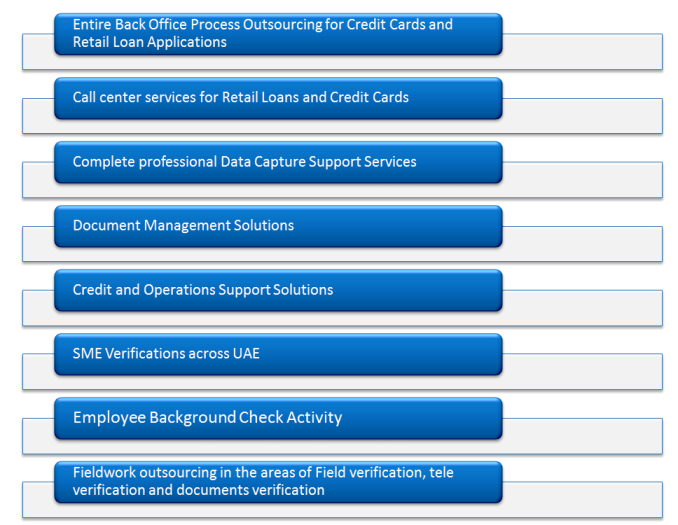 Entire Back Office Process Outsourcing for Credit Cards and Retail Loan Applications

Call center services for Retail Loans and Credit Cards

Complete professional Data Capture Support Services

Document Management Solutions

Credit and Operations Support Solutions

SME Verifications across UAE

Employee Background Check Activity

Fieldwork outsourcing in the areas of Field verification, tele verification and documents verification